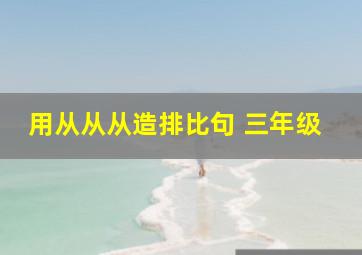 用从从从造排比句 三年级